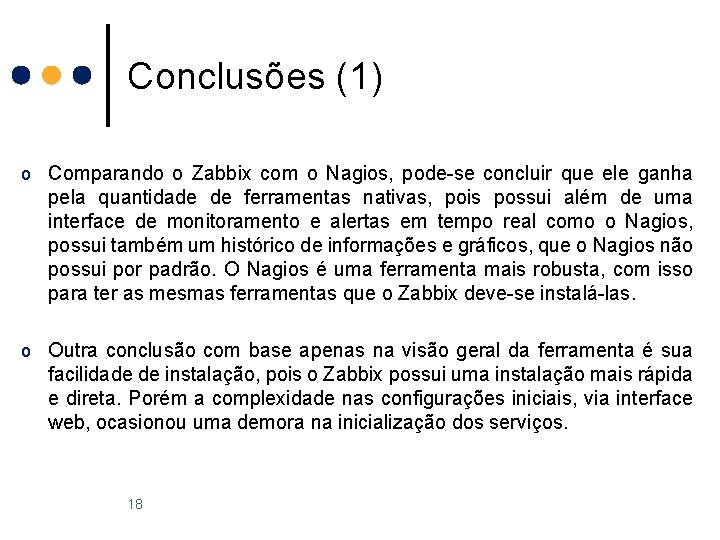 Conclusões (1)

o Comparando o Zabbix com o Nagios, pode-se concluir que ele ganha pela quantidade de ferramentas nativas, pois possui além de uma interface de monitoramento e alertas em tempo real como o Nagios, possui também um histórico de informações e gráficos, que o Nagios não possui por padrão. O Nagios é uma ferramenta mais robusta, com isso para ter as mesmas ferramentas que o Zabbix deve-se instalá-las.

o Outra conclusão com base apenas na visão geral da ferramenta é sua facilidade de instalação, pois o Zabbix possui uma instalação mais rápida e direta. Porém a complexidade nas configurações iniciais, via interface web, ocasionou uma demora na inicialização dos serviços.

18